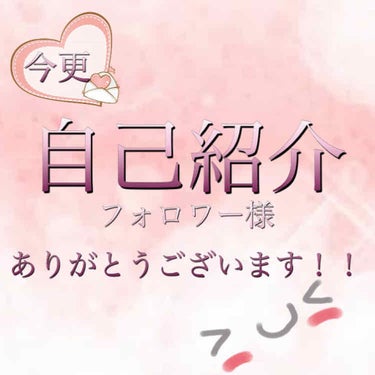 今更

自己紹介

フォロワー様

ありがとうございます！！